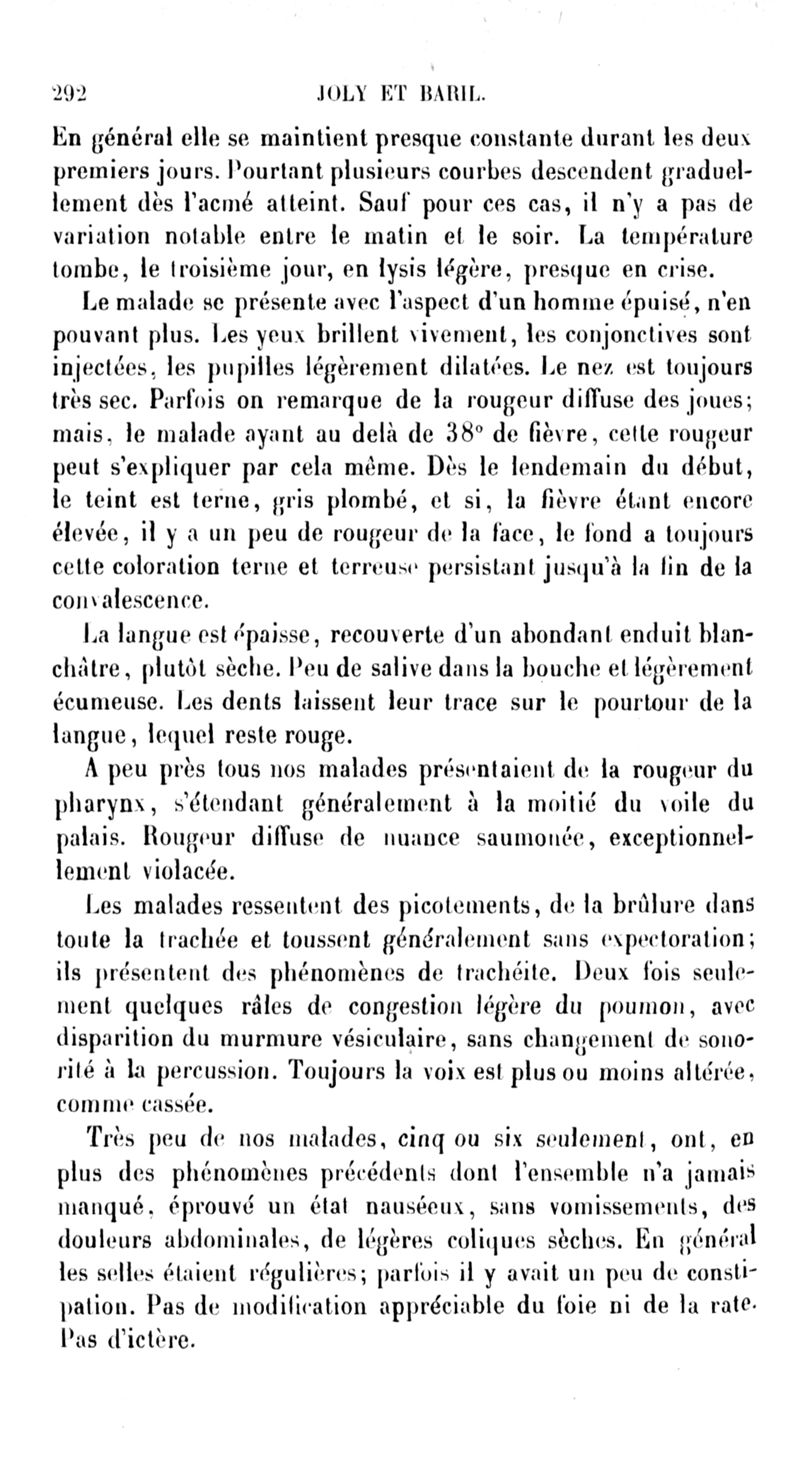 292 JOLY ET BARIL.

En général elle se maintient presque constante durant les deux premiers jours. Pourtant plusieurs courbes descendent graduellement dès l'acmé atteint. Sauf pour ces cas, il n'y a pas de variation notable entre le matin et le soir. La température tombe, le troisième jour, en lysis légère, presque en crise.

Le malade se présente avec l'aspect d'un homme épuisé, n'en pouvant plus. Les yeux brillent vivement, les conjonctives sont injectées, les pupilles légèrement dilatées. Le nez est toujours très sec. Parfois on remarque de la rougeur diffuse des joues; mais, le malade ayant au delà de 38° de fièvre, cette rougeur peut s'expliquer par cela même. Dès le lendemain du début, le teint est terne, gris plombé, et si, la fièvre étant encore élevée, il y a un peu de rougeur de la face, le fond a toujours cette coloration terne et terreuse persistant jusqu'à la fin de la convalescence.

La langue est épaisse, recouverte d'un abondant enduit blanchâtre, plutôt sèche. Peu de salive dans la bouche et légèrement écumeuse. Les dents laissent leur trace sur le pourtour de la langue, lequel reste rouge.

A peu près tous nos malades présentaient de la rougeur du pharynx, s'étendant généralement à la moitié du voile du palais. Rougeur diffuse de nuance saumonée, exceptionnellement violacée.

Les malades ressentent des picotements, de la brûlure dans toute la trachée et toussent généralement sans expectoration; ils présentent des phénomènes de trachéite. Deux fois seulement quelques râles de congestion légère du poumon, avec disparition du murmure vésiculaire, sans changement de sonorité à la percussion. Toujours la voix est plus ou moins altérée, comme cassée.

Très peu de nos malades, cinq ou six seulement, ont, en plus des phénomènes précédents dont l'ensemble n'a jamais manqué, éprouvé un état nauséeux, sans vomissements, des douleurs abdominales, de légères coliques sèches. En général les selles étaient régulières; parfois il y avait un peu de constipation. Pas de modification appréciable du foie ni de la rate. Pas d'ictère.